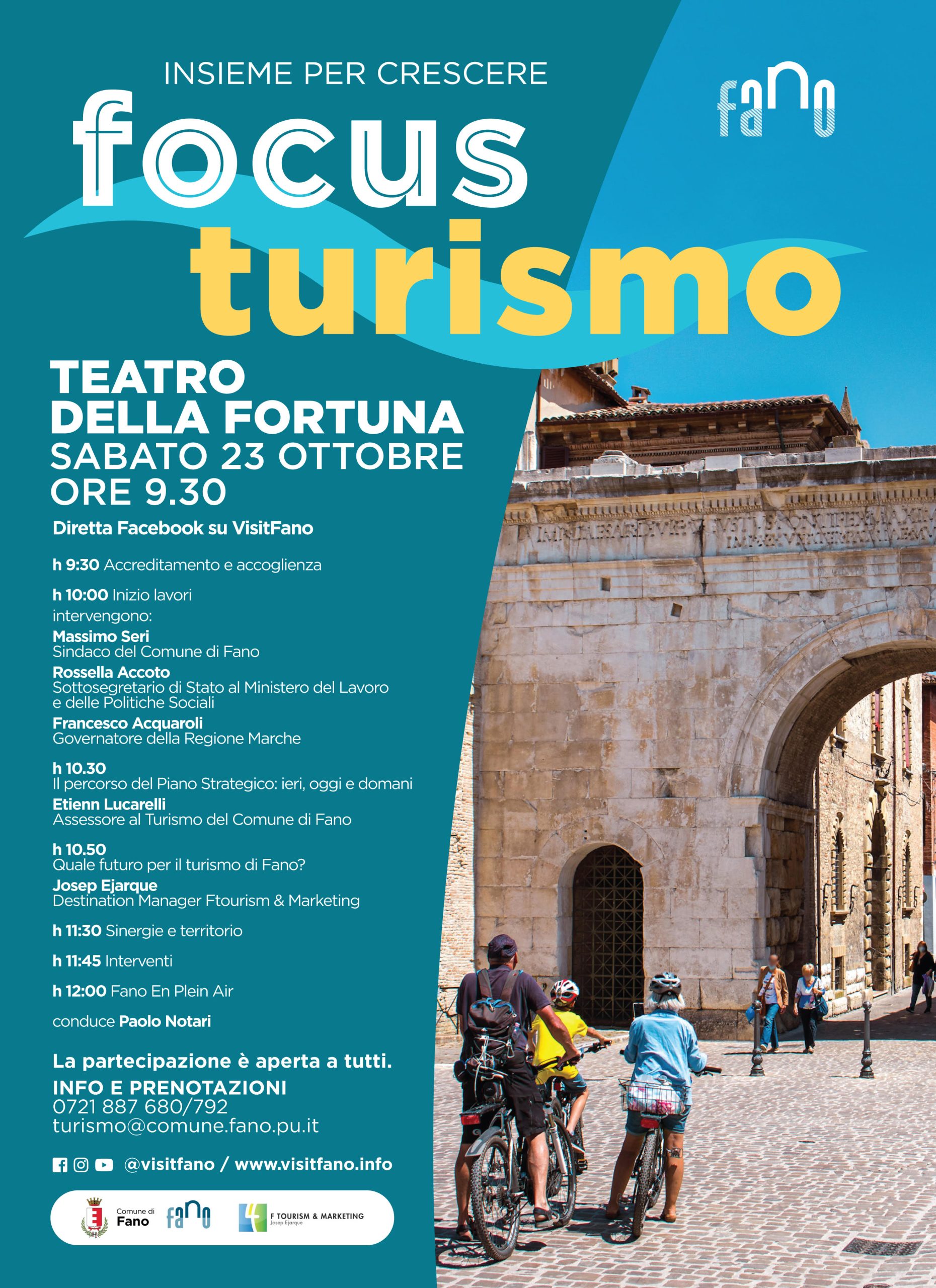 INSIEME PER CRESCERE

fano

focus
turismo

TEATRO DELLA FORTUNA
SABATO 23 OTTOBRE
ORE 9.30

Diretta Facebook su VisitFano

h 9:30 Accreditamento e accoglienza

h 10:00 Inizio lavori
intervengono:
Massimo Seri
Sindaco del Comune di Fano
Rossella Accoto
Sottosegretario di Stato al Ministero del Lavoro e delle Politiche Sociali
Francesco Acquaroli
Governatore della Regione Marche

h 10.30
Il percorso del Piano Strategico: ieri, oggi e domani
Etienn Lucarelli
Assessore al Turismo del Comune di Fano

h 10.50
Quale futuro per il turismo di Fano?
Josep Ejarque
Destination Manager Ftourism & Marketing

h 11:30 Sinergie e territorio

h 11:45 Interventi

h 12:00 Fano En Plein Air

conduce Paolo Notari

La partecipazione è aperta a tutti.
INFO E PRENOTAZIONI
0721 887 680/792
turismo@comune.fano.pu.it

@visitfano / www.visitfano.info

Comune di Fano
fano
F TOURISM & MARKETING
Josep Ejarque